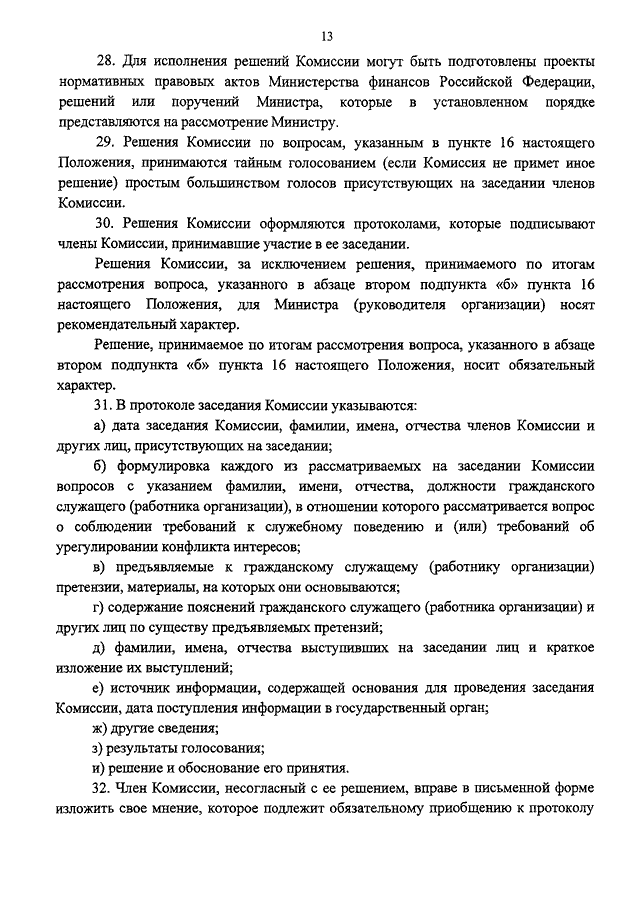 13

28. Для исполнения решений Комиссии могут быть подготовлены проекты нормативных правовых актов Министерства финансов Российской Федерации, решений или поручений Министра, которые в установленном порядке представляются на рассмотрение Министру.

29. Решения Комиссии по вопросам, указанным в пункте 16 настоящего Положения, принимаются тайным голосованием (если Комиссия не примет иное решение) простым большинством голосов присутствующих на заседании членов Комиссии.

30. Решения Комиссии оформляются протоколами, которые подписывают члены Комиссии, принимавшие участие в ее заседании.

Решения Комиссии, за исключением решения, принимаемого по итогам рассмотрения вопроса, указанного в абзаце втором подпункта «б» пункта 16 настоящего Положения, для Министра (руководителя организации) носят рекомендательный характер.

Решение, принимаемое по итогам рассмотрения вопроса, указанного в абзаце втором подпункта «б» пункта 16 настоящего Положения, носит обязательный характер.

31. В протоколе заседания Комиссии указываются:

а) дата заседания Комиссии, фамилии, имена, отчества членов Комиссии и других лиц, присутствующих на заседании;

б) формулировка каждого из рассматриваемых на заседании Комиссии вопросов с указанием фамилии, имени, отчества, должности гражданского служащего (работника организации), в отношении которого рассматривается вопрос о соблюдении требований к служебному поведению и (или) требований об урегулировании конфликта интересов;

в) предъявляемые к гражданскому служащему (работнику организации) претензии, материалы, на которых они основываются;

г) содержание пояснений гражданского служащего (работника организации) и других лиц по существу предъявляемых претензий;

д) фамилии, имена, отчества выступивших на заседании лиц и краткое изложение их выступлений;

е) источник информации, содержащей основания для проведения заседания Комиссии, дата поступления информации в государственный орган;

ж) другие сведения;

з) результаты голосования;

и) решение и обоснование его принятия.

32. Член Комиссии, несогласный с ее решением, вправе в письменной форме изложить свое мнение, которое подлежит обязательному приобщению к протоколу